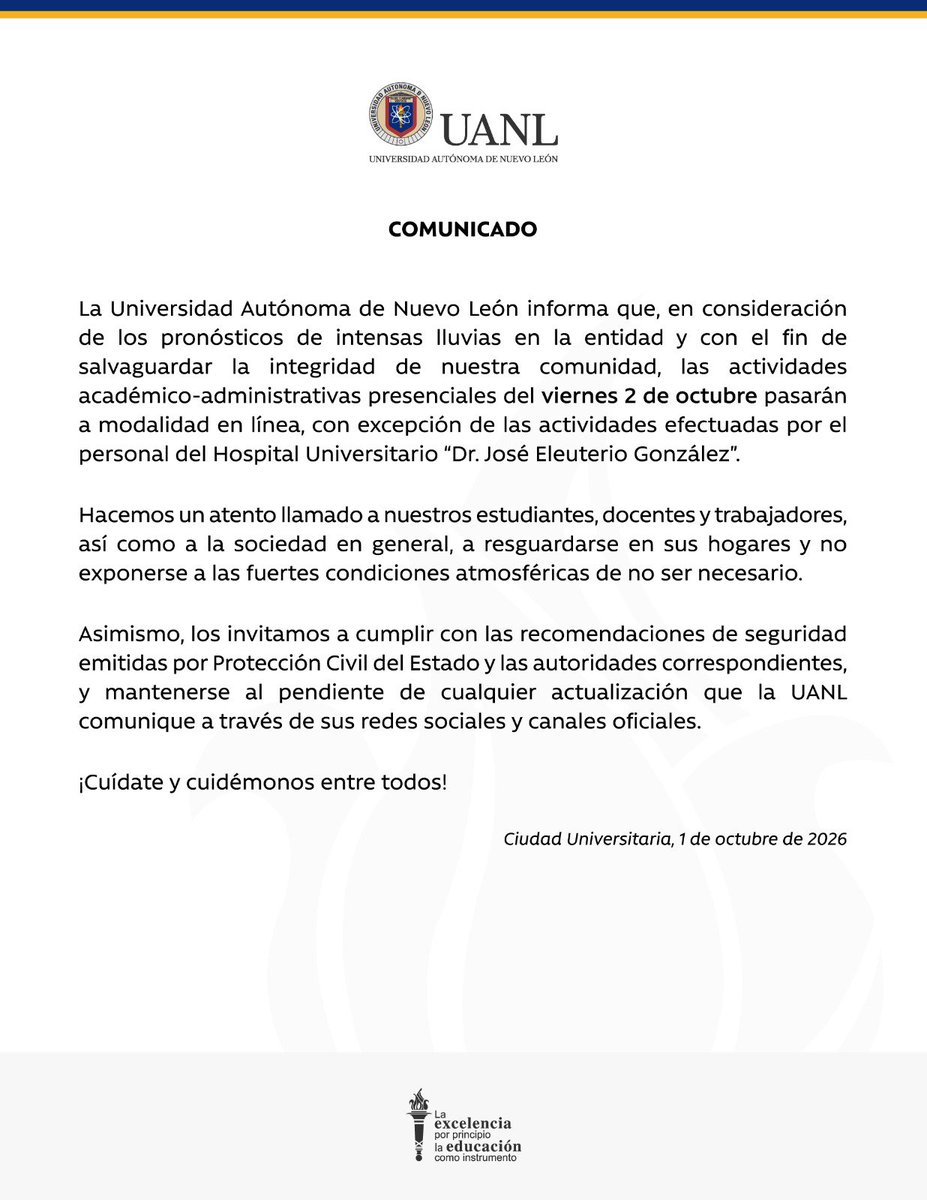 UANL
UNIVERSIDAD AUTÓNOMA DE NUEVO LEÓN

COMUNICADO

La Universidad Autónoma de Nuevo León informa que, en consideración de los pronósticos de intensas lluvias en la entidad y con el fin de salvaguardar la integridad de nuestra comunidad, las actividades académico-administrativas presenciales del viernes 2 de octubre pasarán a modalidad en línea, con excepción de las actividades efectuadas por el personal del Hospital Universitario "Dr. José Eleuterio González".

Hacemos un atento llamado a nuestros estudiantes, docentes y trabajadores, así como a la sociedad en general, a resguardarse en sus hogares y no exponerse a las fuertes condiciones atmosféricas de no ser necesario.

Asimismo, los invitamos a cumplir con las recomendaciones de seguridad emitidas por Protección Civil del Estado y las autoridades correspondientes, y mantenerse al pendiente de cualquier actualización que la UANL comunique a través de sus redes sociales y canales oficiales.

¡Cuídate y cuidémonos entre todos!

Ciudad Universitaria, 1 de octubre de 2026

La
excelencia
por principio
la educación
como instrumento